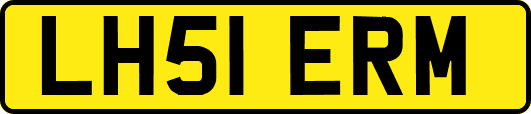 LH51 ERM